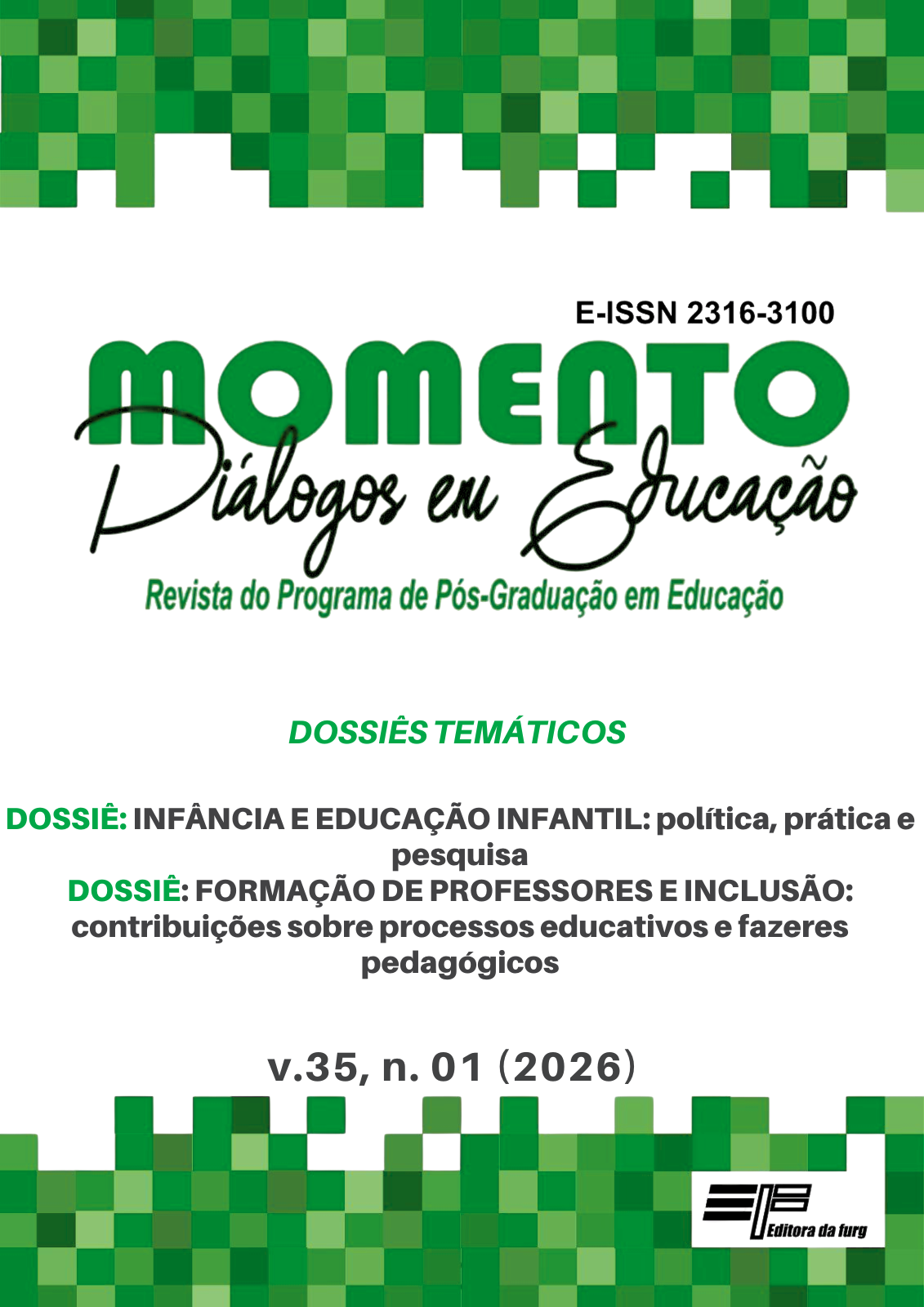 E-ISSN 2316-3100

MOMENTO

Diálogos em Educação

Revista do Programa de Pós-Graduação em Educação

DOSSIÊS TEMÁTICOS

DOSSIÊ: INFÂNCIA E EDUCAÇÃO INFANTIL: política, prática e pesquisa

DOSSIÊ: FORMAÇÃO DE PROFESSORES E INCLUSÃO: contribuições sobre processos educativos e fazeres pedagógicos

v.35, n. 01 (2026)

Editora da furg